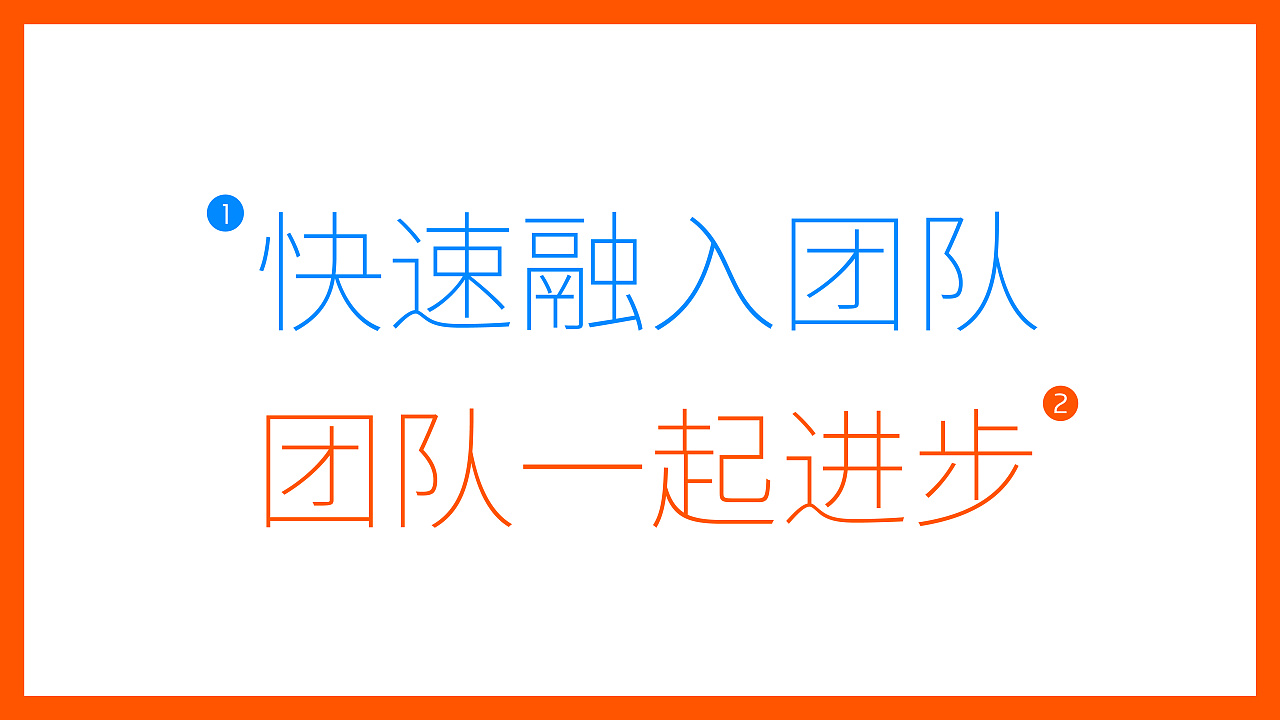 1 快速融入团队

团队一起进步 2